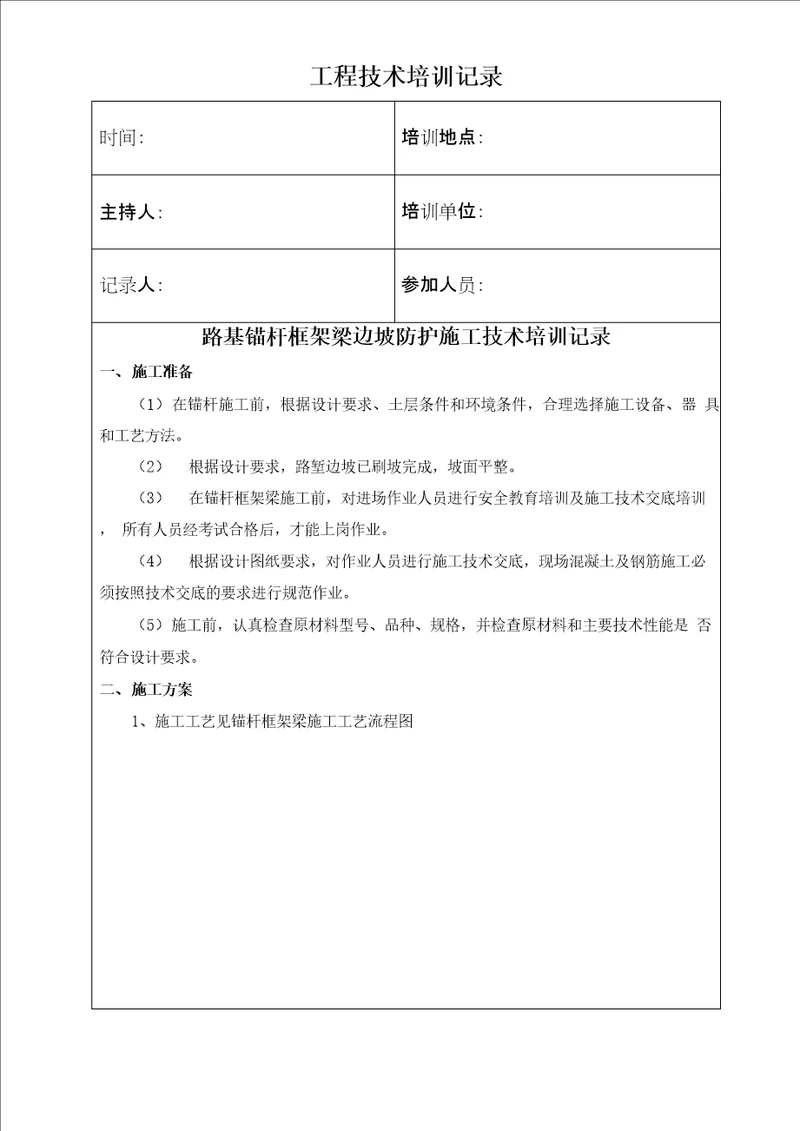 工程技术培训记录

| 时间: | 培训地点: |
|---|---|
| 主持人: | 培训单位: |
| 记录人: | 参加人员: |

路基锚杆框架梁边坡防护施工技术培训记录

一、施工准备

（1）在锚杆施工前，根据设计要求、土层条件和环境条件，合理选择施工设备、器 具和工艺方法。

（2） 根据设计要求，路堑边坡已刷坡完成，坡面平整。

（3） 在锚杆框架梁施工前，对进场作业人员进行安全教育培训及施工技术交底培训， 所有人员经考试合格后，才能上岗作业。

（4） 根据设计图纸要求，对作业人员进行施工技术交底，现场混凝土及钢筋施工必须按照技术交底的要求进行规范作业。

（5）施工前，认真检查原材料型号、品种、规格，并检查原材料和主要技术性能是 否符合设计要求。

二、施工方案

1、施工工艺见锚杆框架梁施工工艺流程图